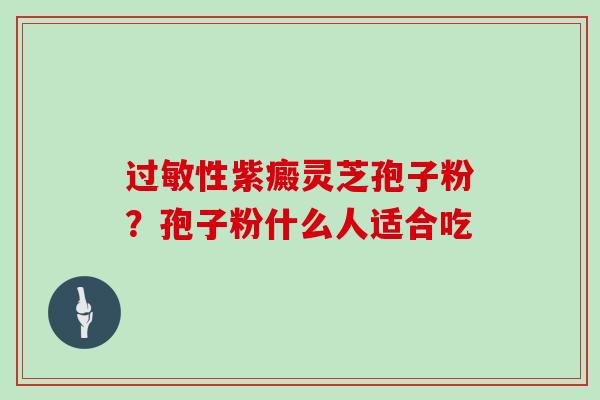 过敏性紫癜灵芝孢子粉？孢子粉什么人适合吃